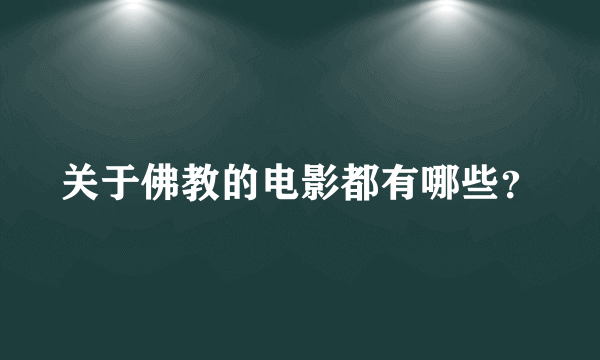 关于佛教的电影都有哪些?